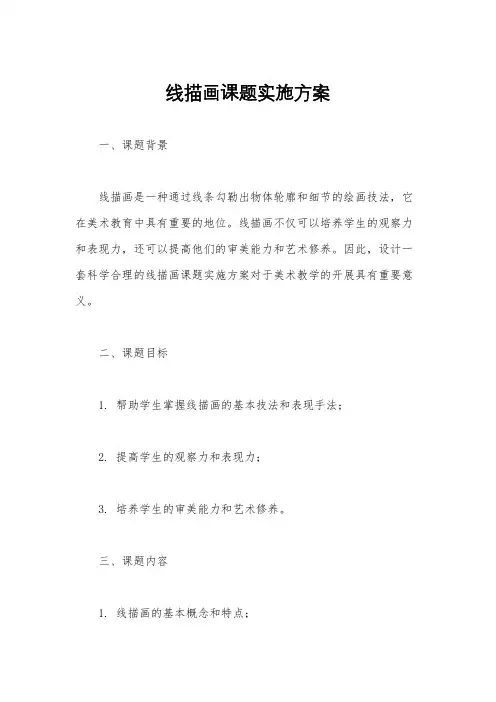 线描画课题实施方案

一、课题背景

线描画是一种通过线条勾勒出物体轮廓和细节的绘画技法，它在美术教育中具有重要的地位。线描画不仅可以培养学生的观察力和表现力，还可以提高他们的审美能力和艺术修养。因此，设计一套科学合理的线描画课题实施方案对于美术教学的开展具有重要意义。

二、课题目标

1. 帮助学生掌握线描画的基本技法和表现手法；

2. 提高学生的观察力和表现力；

3. 培养学生的审美能力和艺术修养。

三、课题内容

1. 线描画的基本概念和特点；